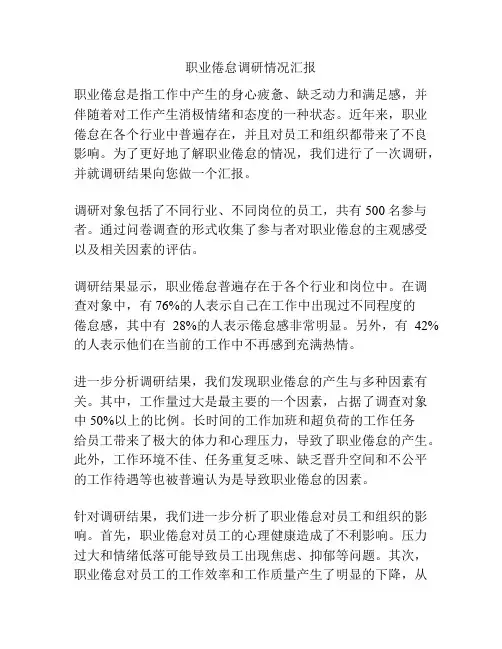 职业倦怠调研情况汇报

职业倦怠是指工作中产生的身心疲惫、缺乏动力和满足感，并伴随着对工作产生消极情绪和态度的一种状态。近年来，职业倦怠在各个行业中普遍存在，并且对员工和组织都带来了不良影响。为了更好地了解职业倦怠的情况，我们进行了一次调研，并就调研结果向您做一个汇报。

调研对象包括了不同行业、不同岗位的员工，共有 500 名参与者。通过问卷调查的形式收集了参与者对职业倦怠的主观感受以及相关因素的评估。

调研结果显示，职业倦怠普遍存在于各个行业和岗位中。在调查对象中，有 76%的人表示自己在工作中出现过不同程度的倦怠感，其中有 28%的人表示倦怠感非常明显。另外，有 42%的人表示他们在当前的工作中不再感到充满热情。

进一步分析调研结果，我们发现职业倦怠的产生与多种因素有关。其中，工作量过大是最主要的一个因素，占据了调查对象中 50%以上的比例。长时间的工作加班和超负荷的工作任务给员工带来了极大的体力和心理压力，导致了职业倦怠的产生。此外，工作环境不佳、任务重复乏味、缺乏晋升空间和不公平的工作待遇等也被普遍认为是导致职业倦怠的因素。

针对调研结果，我们进一步分析了职业倦怠对员工和组织的影响。首先，职业倦怠对员工的心理健康造成了不利影响。压力过大和情绪低落可能导致员工出现焦虑、抑郁等问题。其次，职业倦怠对员工的工作效率和工作质量产生了明显的下降，从